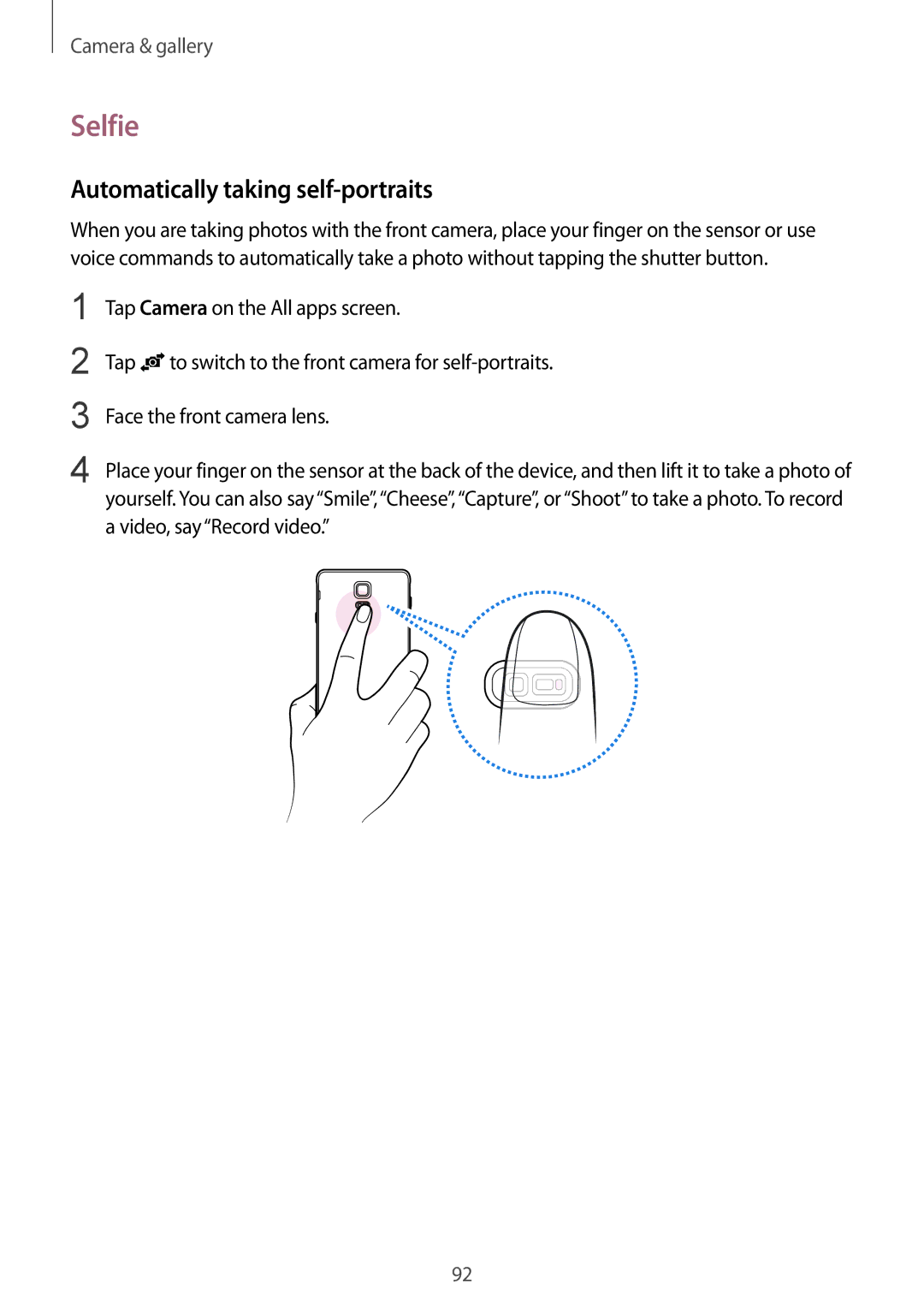 Camera & gallery

Selfie

Automatically taking self-portraits

When you are taking photos with the front camera, place your finger on the sensor or use voice commands to automatically take a photo without tapping the shutter button.

1 Tap Camera on the All apps screen.

2 Tap to switch to the front camera for self-portraits.

3 Face the front camera lens.

4 Place your finger on the sensor at the back of the device, and then lift it to take a photo of yourself. You can also say “Smile”, “Cheese”, “Capture”, or “Shoot” to take a photo. To record a video, say “Record video.”

92